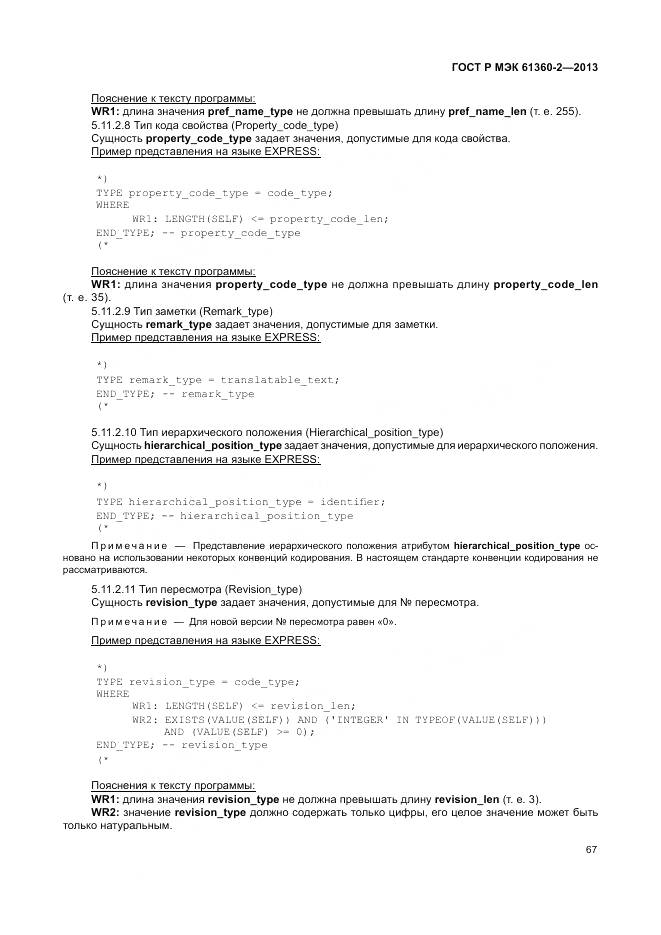 ГОСТ Р МЭК 61360-2—2013

Пояснение к тексту программы:
WR1: длина значения pref_name_type не должна превышать длину pref_name_len (т. е. 255).
5.11.2.8 Тип кода свойства (Property_code_type)
Сущность property_code_type задает значения, допустимые для кода свойства.
Пример представления на языке EXPRESS:

*)
TYPE property_code_type = code_type;
WHERE
WR1: LENGTH(SELF) <= property_code_len;
END_TYPE; -- property_code_type
(*

Пояснение к тексту программы:
WR1: длина значения property_code_type не должна превышать длину property_code_len (т. е. 35).
5.11.2.9 Тип заметки (Remark_type)
Сущность remark_type задает значения, допустимые для заметки.
Пример представления на языке EXPRESS:

*)
TYPE remark_type = translatable_text;
END_TYPE; -- remark_type
(*

5.11.2.10 Тип иерархического положения (Hierarchical_position_type)
Сущность hierarchical_position_type задает значения, допустимые для иерархического положения.
Пример представления на языке EXPRESS:

*)
TYPE hierarchical_position_type = identifier;
END_TYPE; -- hierarchical_position_type
(*

Примечание — Представление иерархического положения атрибутом hierarchical_position_type основано на использовании некоторых конвенций кодирования. В настоящем стандарте конвенции кодирования не рассматриваются.

5.11.2.11 Тип пересмотра (Revision_type)
Сущность revision_type задает значения, допустимые для № пересмотра.

Примечание — Для новой версии № пересмотра равен «0».

Пример представления на языке EXPRESS:

*)
TYPE revision_type = code_type;
WHERE
WR1: LENGTH(SELF) <= revision_len;
WR2: EXISTS(VALUE(SELF)) AND ('INTEGER' IN TYPEOF(VALUE(SELF)))
AND (VALUE(SELF) >= 0);
END_TYPE; -- revision_type
(*

Пояснения к тексту программы:
WR1: длина значения revision_type не должна превышать длину revision_len (т. е. 3).
WR2: значение revision_type должно содержать только цифры, его целое значение может быть только натуральным.

67